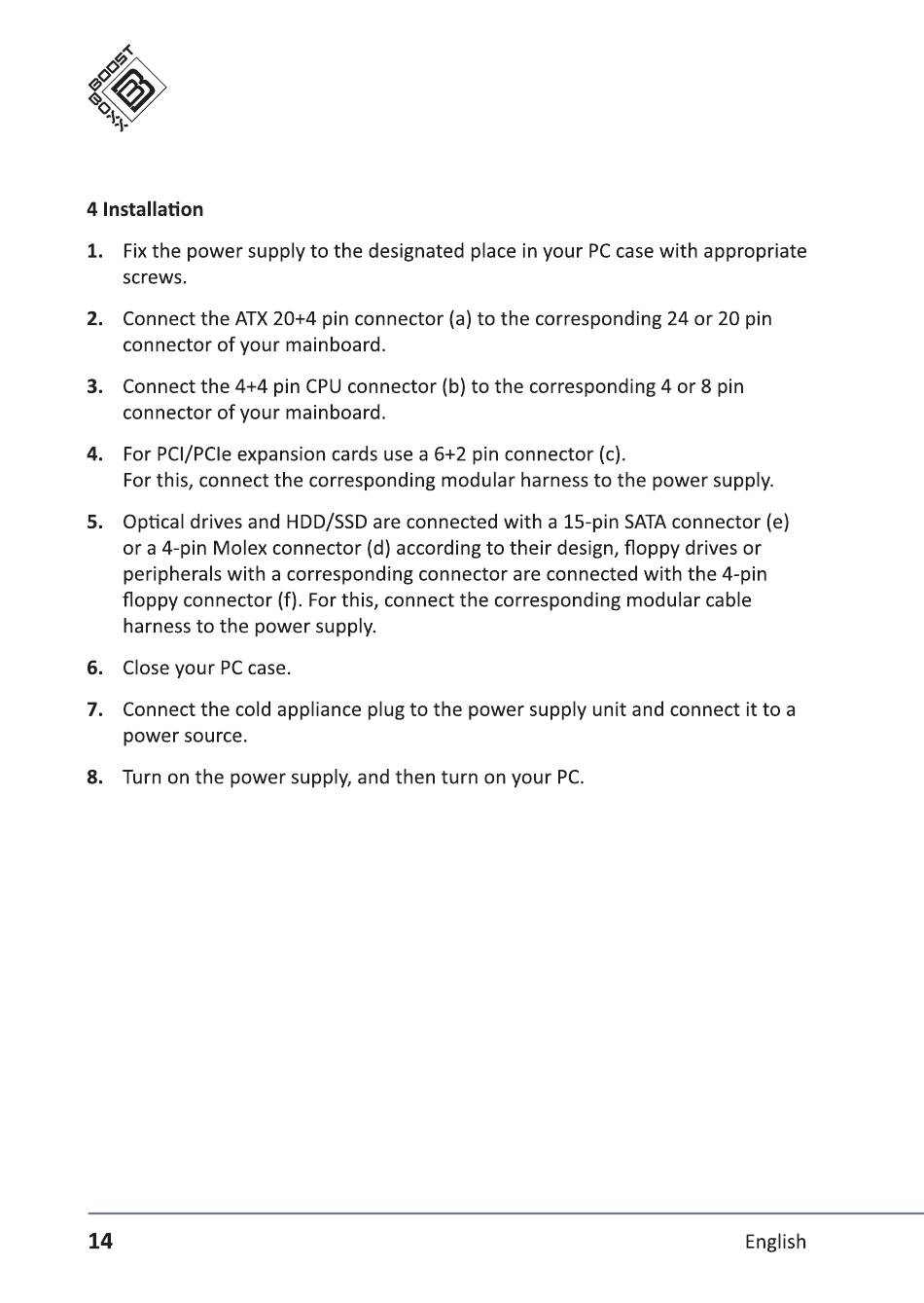 BOOST BOXX

4 Installation

1. Fix the power supply to the designated place in your PC case with appropriate screws.

2. Connect the ATX 20+4 pin connector (a) to the corresponding 24 or 20 pin connector of your mainboard.

3. Connect the 4+4 pin CPU connector (b) to the corresponding 4 or 8 pin connector of your mainboard.

4. For PCI/PCIe expansion cards use a 6+2 pin connector (c).
For this, connect the corresponding modular harness to the power supply.

5. Optical drives and HDD/SSD are connected with a 15-pin SATA connector (e) or a 4-pin Molex connector (d) according to their design, floppy drives or peripherals with a corresponding connector are connected with the 4-pin floppy connector (f). For this, connect the corresponding modular cable harness to the power supply.

6. Close your PC case.

7. Connect the cold appliance plug to the power supply unit and connect it to a power source.

8. Turn on the power supply, and then turn on your PC.

14 English